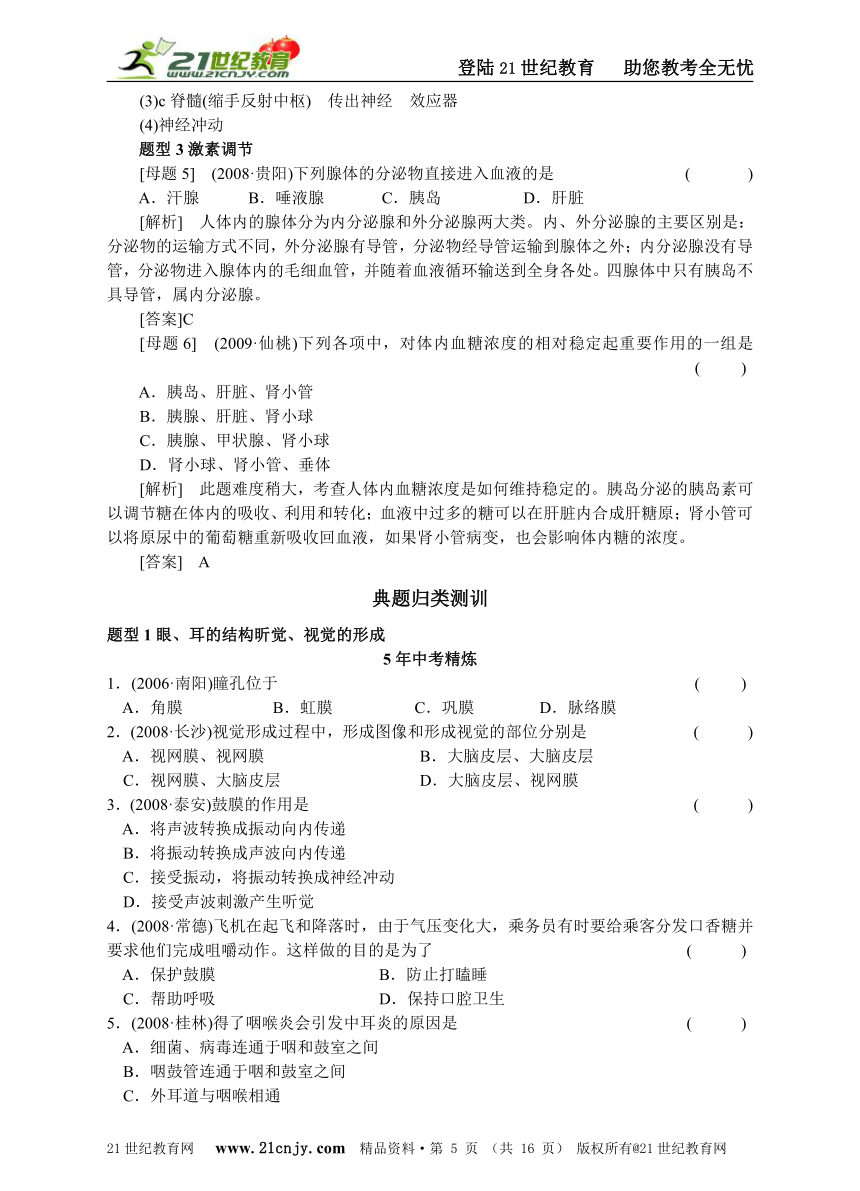 21世纪教育 www.21cnjy.com

登陆21世纪教育　助您教考全无忧

(3)c 脊髓(缩手反射中枢)　传出神经　效应器

(4)神经冲动

题型 3 激素调节

[母题 5]　(2008·贵阳)下列腺体的分泌物直接进入血液的是　(　　)

A．汗腺　B．唾液腺　C．胰岛　D．肝脏

[解析]　人体内的腺体分为内分泌腺和外分泌腺两大类。内、外分泌腺的主要区别是：分泌物的运输方式不同，外分泌腺有导管，分泌物经导管运输到腺体之外；内分泌腺没有导管，分泌物进入腺体内的毛细血管，并随着血液循环输送到全身各处。四腺体中只有胰岛不具导管，属内分泌腺。

[答案]C

[母题 6]　(2009·仙桃)下列各项中，对体内血糖浓度的相对稳定起重要作用的一组是　(　　)

A．胰岛、肝脏、肾小管

B．胰腺、肝脏、肾小球

C．胰腺、甲状腺、肾小球

D．肾小球、肾小管、垂体

[解析]　此题难度稍大，考查人体内血糖浓度是如何维持稳定的。胰岛分泌的胰岛素可以调节糖在体内的吸收、利用和转化；血液中过多的糖可以在肝脏内合成肝糖原；肾小管可以将原尿中的葡萄糖重新吸收回血液，如果肾小管病变，也会影响体内糖的浓度。

[答案]　A

典题归类测训

题型 1 眼、耳的结构听觉、视觉的形成

5 年中考精炼

1．(2006·南阳)瞳孔位于　(　　)

A．角膜　B．虹膜　C．巩膜　D．脉络膜

2．(2008·长沙)视觉形成过程中，形成图像和形成视觉的部位分别是　(　　)

A．视网膜、视网膜　B．大脑皮层、大脑皮层

C．视网膜、大脑皮层　D．大脑皮层、视网膜

3．(2008·泰安)鼓膜的作用是　(　　)

A．将声波转换成振动向内传递

B．将振动转换成声波向内传递

C．接受振动，将振动转换成神经冲动

D．接受声波刺激产生听觉

4．(2008·常德)飞机在起飞和降落时，由于气压变化大，乘务员有时要给乘客分发口香糖并要求他们完成咀嚼动作。这样做的目的是为了　(　　)

A．保护鼓膜　B．防止打瞌睡

C．帮助呼吸　D．保持口腔卫生

5．(2008·桂林)得了咽喉炎会引发中耳炎的原因是　(　　)

A．细菌、病毒连通于咽和鼓室之间

B．咽鼓管连通于咽和鼓室之间

C．外耳道与咽喉相通

21世纪教育网　www.21cnjy.com　精品资料·第 5 页　(共 16 页)　版权所有@21世纪教育网